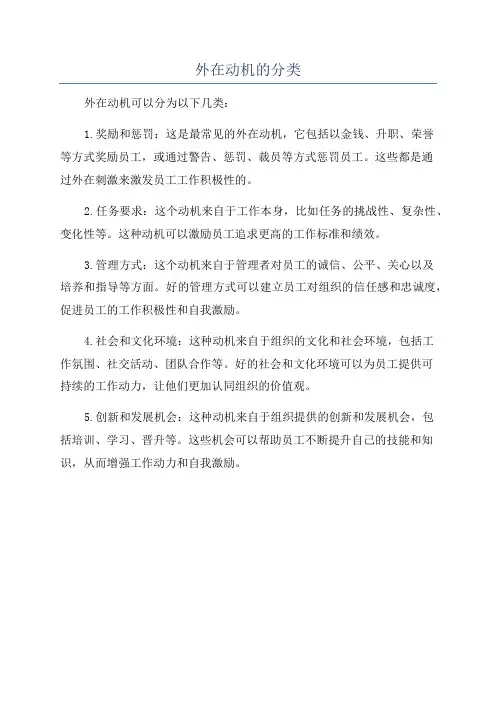 外在动机的分类

外在动机可以分为以下几类：

1.奖励和惩罚：这是最常见的外在动机，它包括以金钱、升职、荣誉等方式奖励员工，或通过警告、惩罚、裁员等方式惩罚员工。这些都是通过外在刺激来激发员工工作积极性的。

2.任务要求：这个动机来自于工作本身，比如任务的挑战性、复杂性、变化性等。这种动机可以激励员工追求更高的工作标准和绩效。

3.管理方式：这个动机来自于管理者对员工的诚信、公平、关心以及培养和指导等方面。好的管理方式可以建立员工对组织的信任感和忠诚度，促进员工的工作积极性和自我激励。

4.社会和文化环境：这种动机来自于组织的文化和社会环境，包括工作氛围、社交活动、团队合作等。好的社会和文化环境可以为员工提供可持续的工作动力，让他们更加认同组织的价值观。

5.创新和发展机会：这种动机来自于组织提供的创新和发展机会，包括培训、学习、晋升等。这些机会可以帮助员工不断提升自己的技能和知识，从而增强工作动力和自我激励。